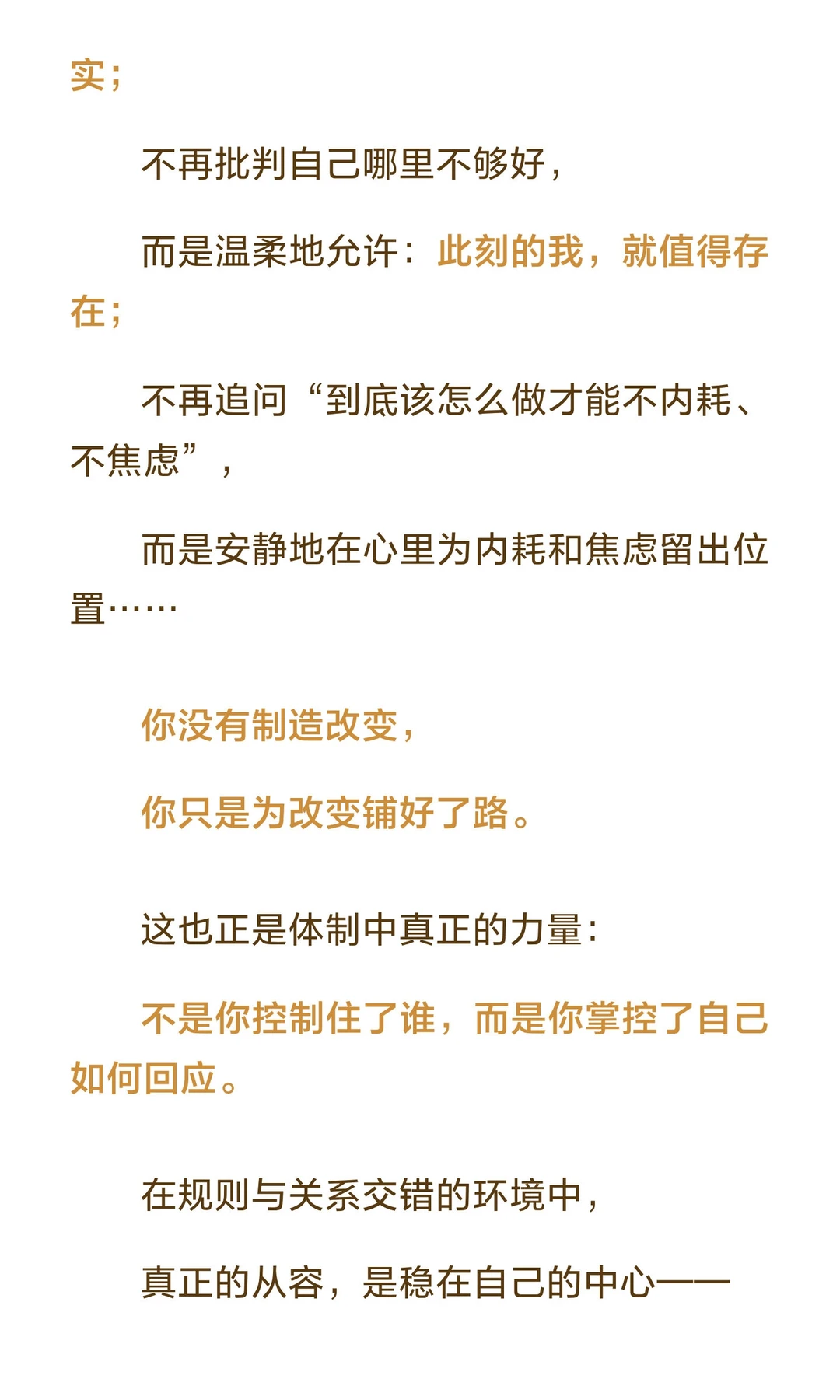 实；

不再批判自己哪里不够好，

而是温柔地允许：此刻的我，就值得存在；

不再追问“到底该怎么做才能不内耗、不焦虑”，

而是安静地在心里为内耗和焦虑留出位置……

你没有制造改变，

你只是为改变铺好了路。

这也正是体制中真正的力量：

不是你控制住了谁，而是你掌控了自己如何回应。

在规则与关系交错的环境中，

真正的从容，是稳在自己的中心——